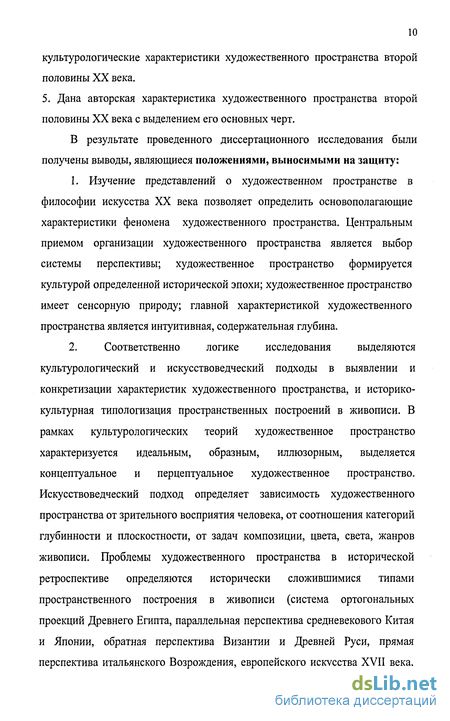 10

культурологические характеристики художественного пространства второй половины XX века.

5. Дана авторская характеристика художественного пространства второй половины XX века с выделением его основных черт.

В результате проведенного диссертационного исследования были получены выводы, являющиеся положениями, выносимыми на защиту:

1. Изучение представлений о художественном пространстве в философии искусства XX века позволяет определить основополагающие характеристики феномена художественного пространства. Центральным приемом организации художественного пространства является выбор системы перспективы; художественное пространство формируется культурой определенной исторической эпохи; художественное пространство имеет сенсорную природу; главной характеристикой художественного пространства является интуитивная, содержательная глубина.

2. Соответственно логике исследования выделяются культурологический и искусствоведческий подходы в выявлении и конкретизации характеристик художественного пространства, и историко-культурная типологизация пространственных построений в живописи. В рамках культурологических теорий художественное пространство характеризуется идеальным, образным, иллюзорным, выделяется концептуальное и перцептуальное художественное пространство. Искусствоведческий подход определяет зависимость художественного пространства от зрительного восприятия человека, от соотношения категорий глубинности и плоскостности, от задач композиции, цвета, света, жанров живописи. Проблемы художественного пространства в исторической ретроспективе определяются исторически сложившимися типами пространственного построения в живописи (система ортогональных проекций Древнего Египта, параллельная перспектива средневекового Китая и Японии, обратная перспектива Византии и Древней Руси, прямая перспектива итальянского Возрождения, европейского искусства XVII века.

dsLib.net
библиотека диссертаций